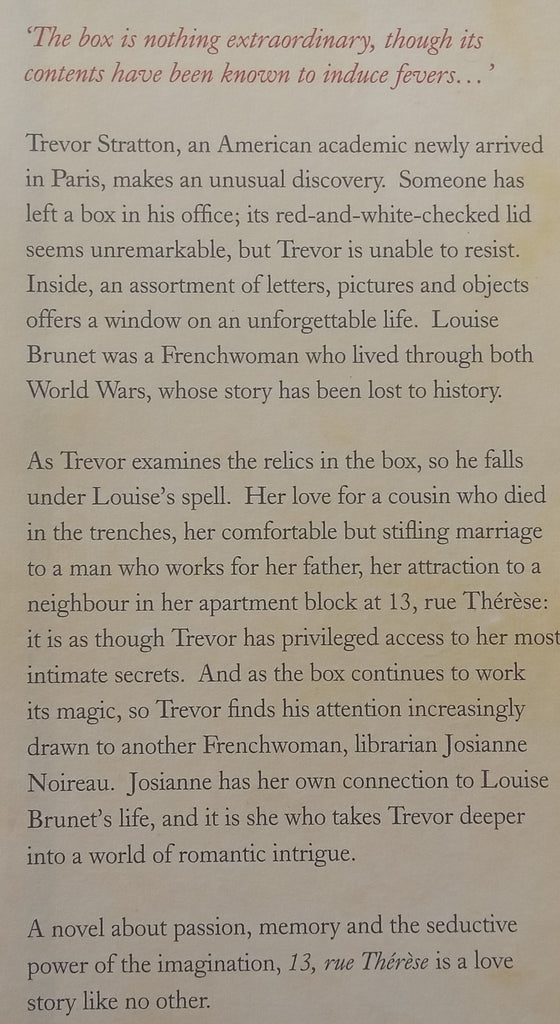 'The box is nothing extraordinary, though its contents have been known to induce fevers...'

Trevor Stratton, an American academic newly arrived in Paris, makes an unusual discovery. Someone has left a box in his office; its red-and-white-checked lid seems unremarkable, but Trevor is unable to resist. Inside, an assortment of letters, pictures and objects offers a window on an unforgettable life. Louise Brunet was a Frenchwoman who lived through both World Wars, whose story has been lost to history.

As Trevor examines the relics in the box, so he falls under Louise's spell. Her love for a cousin who died in the trenches, her comfortable but stifling marriage to a man who works for her father, her attraction to a neighbour in her apartment block at 13, rue Thérèse: it is as though Trevor has privileged access to her most intimate secrets. And as the box continues to work its magic, so Trevor finds his attention increasingly drawn to another Frenchwoman, librarian Josianne Noireau. Josianne has her own connection to Louise Brunet's life, and it is she who takes Trevor deeper into a world of romantic intrigue.

A novel about passion, memory and the seductive power of the imagination, 13, rue Thérèse is a love story like no other.